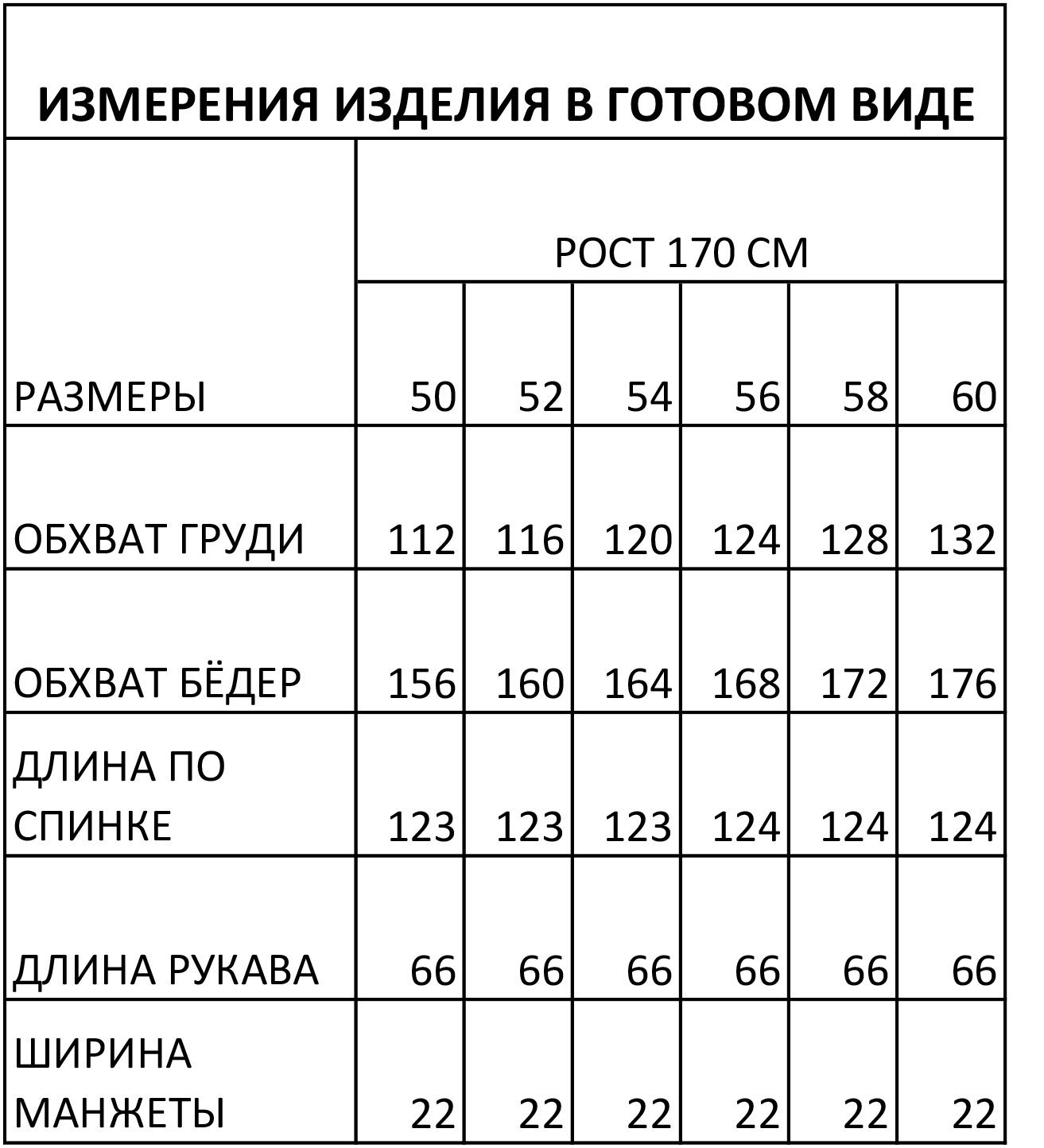 ИЗМЕРЕНИЯ ИЗДЕЛИЯ В ГОТОВОМ ВИДЕ

| | РОСТ 170 СМ | | | | | |
|---|---|---|---|---|---|---|
| РАЗМЕРЫ | 50 | 52 | 54 | 56 | 58 | 60 |
| ОБХВАТ ГРУДИ | 112 | 116 | 120 | 124 | 128 | 132 |
| ОБХВАТ БЁДЕР | 156 | 160 | 164 | 168 | 172 | 176 |
| ДЛИНА ПО СПИНКЕ | 123 | 123 | 123 | 124 | 124 | 124 |
| ДЛИНА РУКАВА | 66 | 66 | 66 | 66 | 66 | 66 |
| ШИРИНА МАНЖЕТЫ | 22 | 22 | 22 | 22 | 22 | 22 |